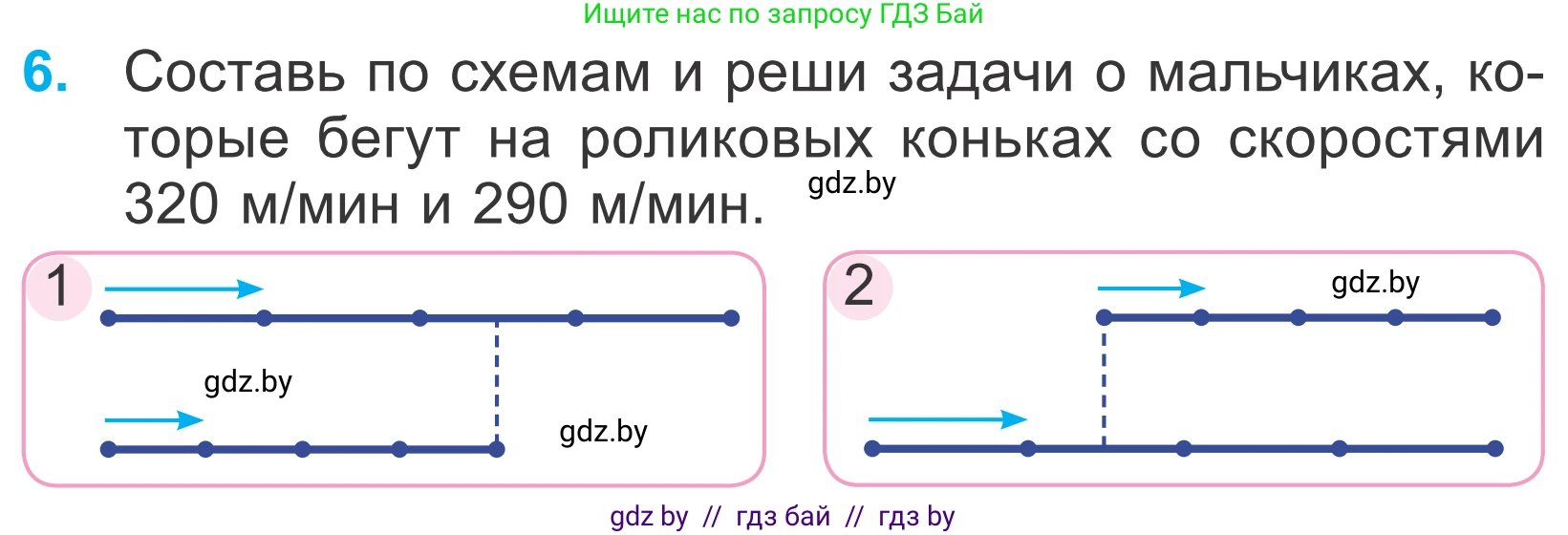 Ищите нас по запросу ГДЗ Бай

6. Составь по схемам и реши задачи о мальчиках, которые бегут на роликовых коньках со скоростями 320 м/мин и 290 м/мин. gdz.by

1

gdz.by

gdz.by

2

gdz.by

gdz by // гдз бай // гдз by